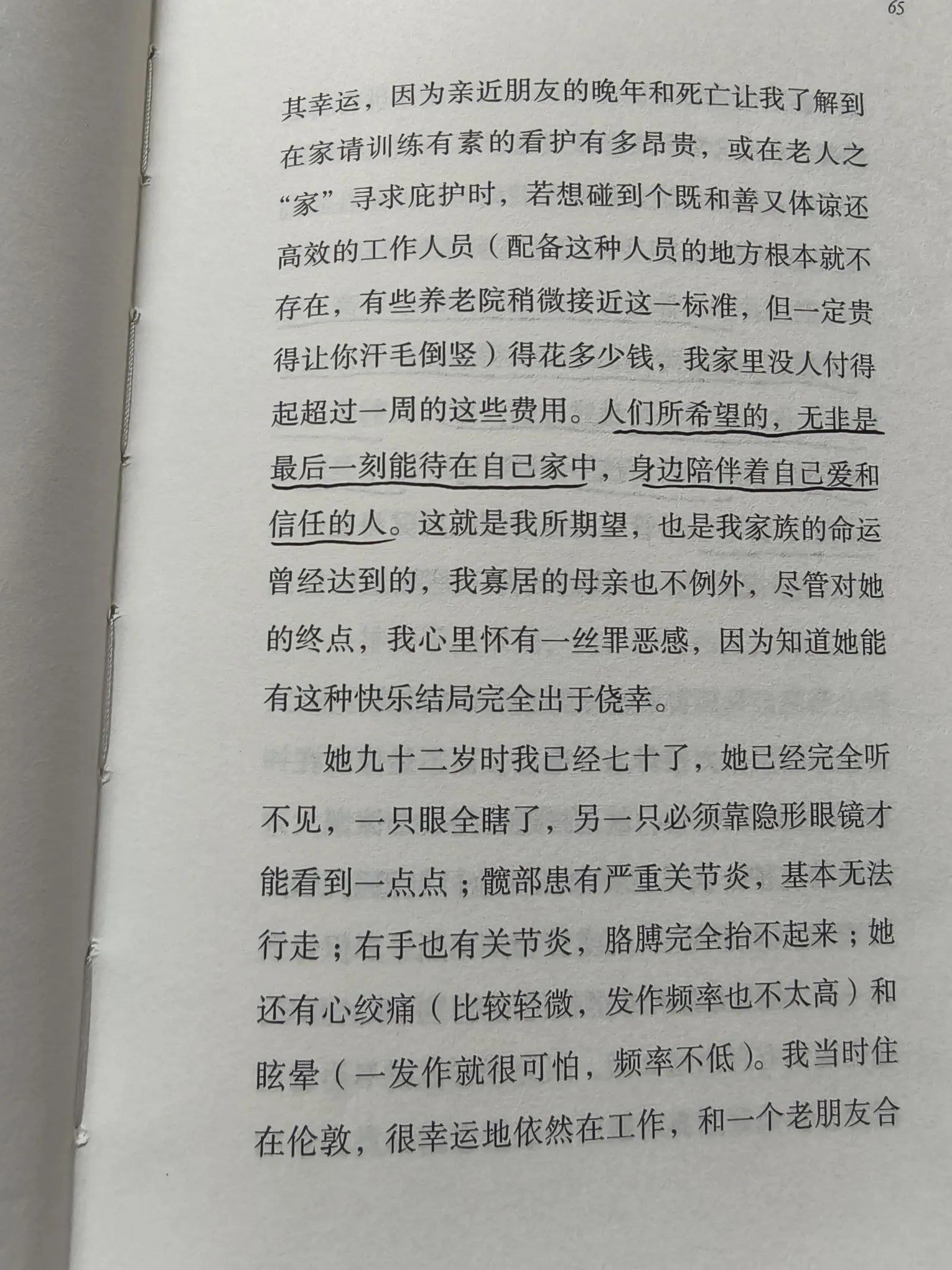 65

其幸运，因为亲近朋友的晚年和死亡让我了解到在家请训练有素的看护有多昂贵，或在老人之“家”寻求庇护时，若想碰到个既和善又体谅还高效的工作人员（配备这种人员的地方根本就不存在，有些养老院稍微接近这一标准，但一定贵得让你汗毛倒竖）得花多少钱，我家里没人付得起超过一周的这些费用。人们所希望的，无非是最后一刻能待在自己家中，身边陪伴着自己爱和信任的人。这就是我所期望，也是我家族的命运曾经达到的，我寡居的母亲也不例外，尽管对她的终点，我心里怀有一丝罪恶感，因为知道她能有这种快乐结局完全出于侥幸。

她九十二岁时我已经七十了，她已经完全听不见，一只眼全瞎了，另一只必须靠隐形眼镜才能看到一点点；髋部患有严重关节炎，基本无法行走；右手也有关节炎，胳膊完全抬不起来；她还有心绞痛（比较轻微，发作频率也不太高）和眩晕（一发作就很可怕，频率不低）。我当时住在伦敦，很幸运地依然在工作，和一个老朋友合